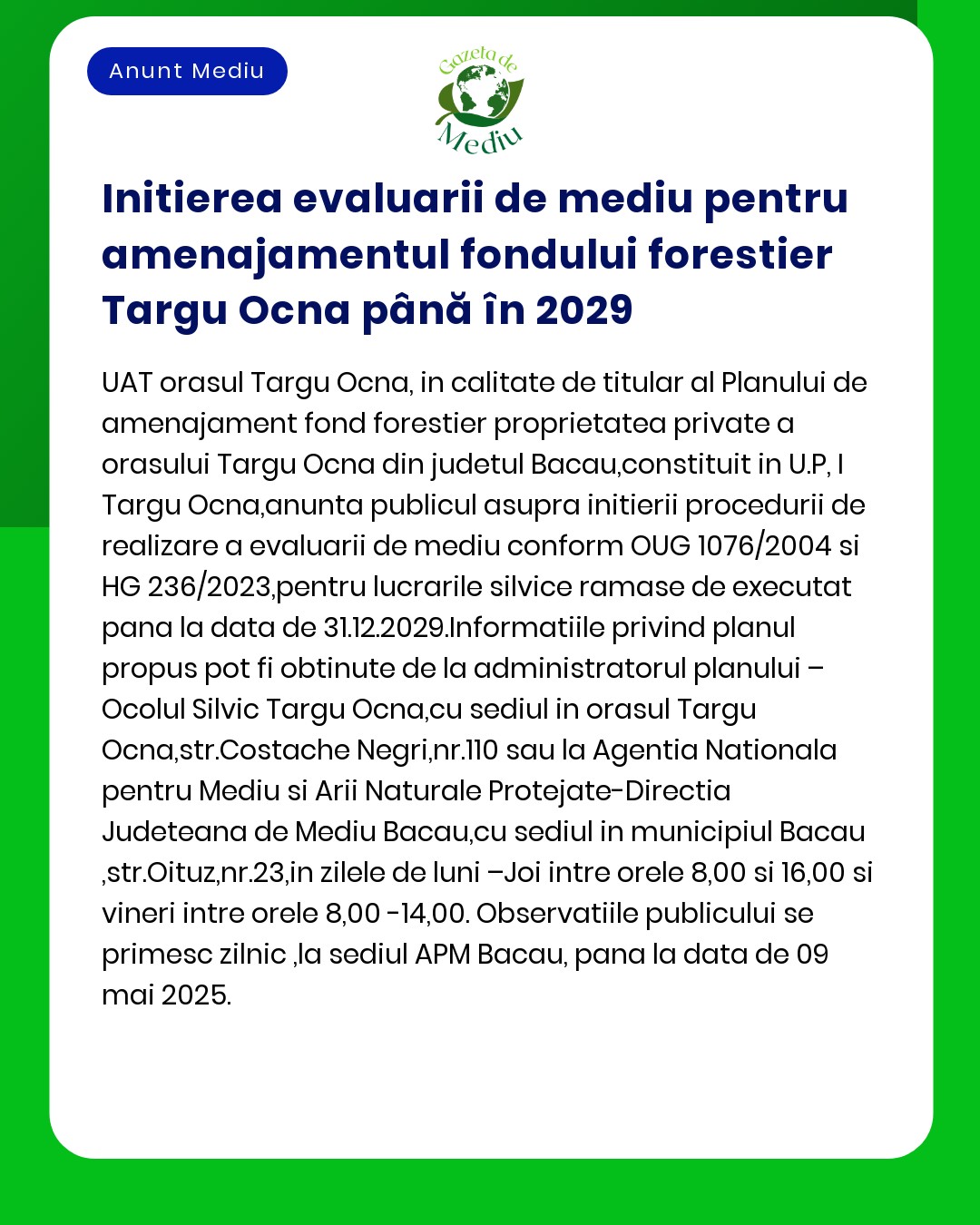 Anunt Mediu

Gazeta de Mediu

Initierea evaluarii de mediu pentru amenajamentul fondului forestier Targu Ocna până în 2029

UAT orasul Targu Ocna, in calitate de titular al Planului de amenajament fond forestier proprietatea private a orasului Targu Ocna din judetul Bacau,constituit in U.P, I Targu Ocna,anunta publicul asupra initierii procedurii de realizare a evaluarii de mediu conform OUG 1076/2004 si HG 236/2023,pentru lucrarile silvice ramase de executat pana la data de 31.12.2029.Informatiile privind planul propus pot fi obtinute de la administratorul planului – Ocolul Silvic Targu Ocna,cu sediul in orasul Targu Ocna,str.Costache Negri,nr.110 sau la Agentia Nationala pentru Mediu si Arii Naturale Protejate-Directia Judeteana de Mediu Bacau,cu sediul in municipiul Bacau ,str.Oituz,nr.23,in zilele de luni –Joi intre orele 8,00 si 16,00 si vineri intre orele 8,00 -14,00. Observatiile publicului se primesc zilnic ,la sediul APM Bacau, pana la data de 09 mai 2025.